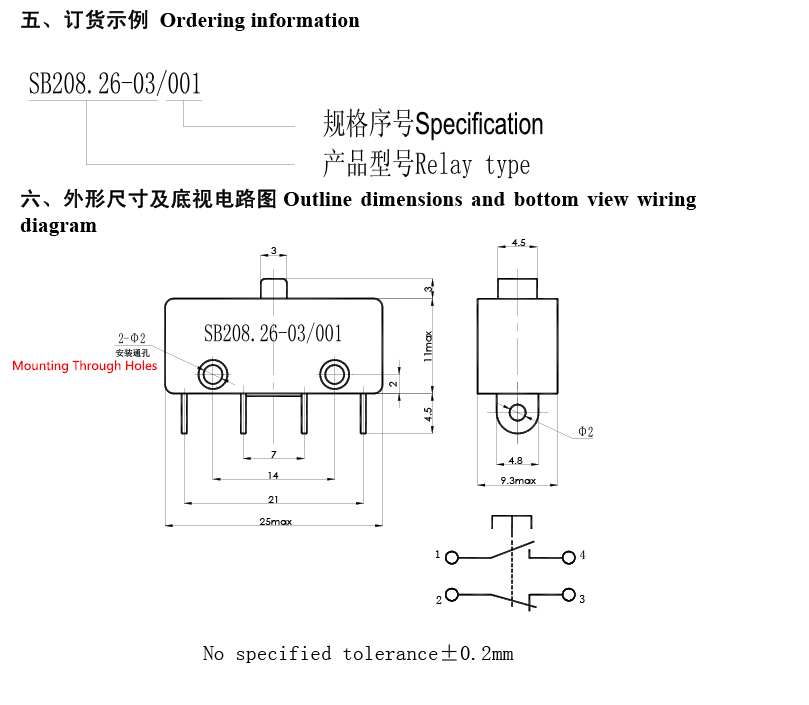 五、订货示例 Ordering information

SB208.26-03/001

规格序号Specification

产品型号Relay type

六、外形尺寸及底视电路图 Outline dimensions and bottom view wiring diagram

3

3

SB208.26-03/001

2-Φ2
安装通孔
Mounting Through Holes

11max

2

4.5

7

14

21

25max

4.5

Φ2

4.8

9.3max

1

4

2

3

No specified tolerance±0.2mm